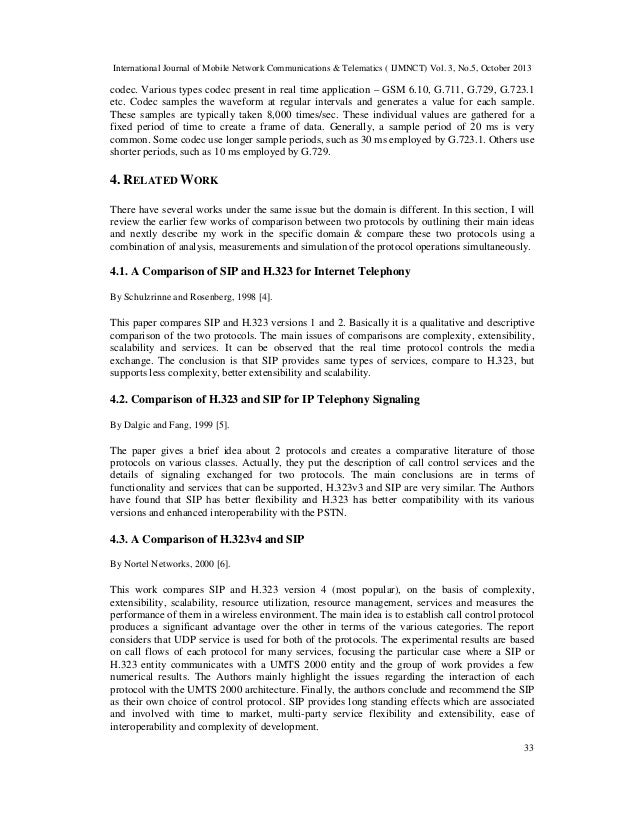 International Journal of Mobile Network Communications & Telematics ( IJMNCT) Vol. 3, No.5, October 2013

codec. Various types codec present in real time application – GSM 6.10, G.711, G.729, G.723.1 etc. Codec samples the waveform at regular intervals and generates a value for each sample. These samples are typically taken 8,000 times/sec. These individual values are gathered for a fixed period of time to create a frame of data. Generally, a sample period of 20 ms is very common. Some codec use longer sample periods, such as 30 ms employed by G.723.1. Others use shorter periods, such as 10 ms employed by G.729.

4. RELATED WORK

There have several works under the same issue but the domain is different. In this section, I will review the earlier few works of comparison between two protocols by outlining their main ideas and nextly describe my work in the specific domain & compare these two protocols using a combination of analysis, measurements and simulation of the protocol operations simultaneously.

4.1. A Comparison of SIP and H.323 for Internet Telephony

By Schulzrinne and Rosenberg, 1998 [4].

This paper compares SIP and H.323 versions 1 and 2. Basically it is a qualitative and descriptive comparison of the two protocols. The main issues of comparisons are complexity, extensibility, scalability and services. It can be observed that the real time protocol controls the media exchange. The conclusion is that SIP provides same types of services, compare to H.323, but supports less complexity, better extensibility and scalability.

4.2. Comparison of H.323 and SIP for IP Telephony Signaling

By Dalgic and Fang, 1999 [5].

The paper gives a brief idea about 2 protocols and creates a comparative literature of those protocols on various classes. Actually, they put the description of call control services and the details of signaling exchanged for two protocols. The main conclusions are in terms of functionality and services that can be supported, H.323v3 and SIP are very similar. The Authors have found that SIP has better flexibility and H.323 has better compatibility with its various versions and enhanced interoperability with the PSTN.

4.3. A Comparison of H.323v4 and SIP

By Nortel Networks, 2000 [6].

This work compares SIP and H.323 version 4 (most popular), on the basis of complexity, extensibility, scalability, resource utilization, resource management, services and measures the performance of them in a wireless environment. The main idea is to establish call control protocol produces a significant advantage over the other in terms of the various categories. The report considers that UDP service is used for both of the protocols. The experimental results are based on call flows of each protocol for many services, focusing the particular case where a SIP or H.323 entity communicates with a UMTS 2000 entity and the group of work provides a few numerical results. The Authors mainly highlight the issues regarding the interaction of each protocol with the UMTS 2000 architecture. Finally, the authors conclude and recommend the SIP as their own choice of control protocol. SIP provides long standing effects which are associated and involved with time to market, multi-party service flexibility and extensibility, ease of interoperability and complexity of development.

33